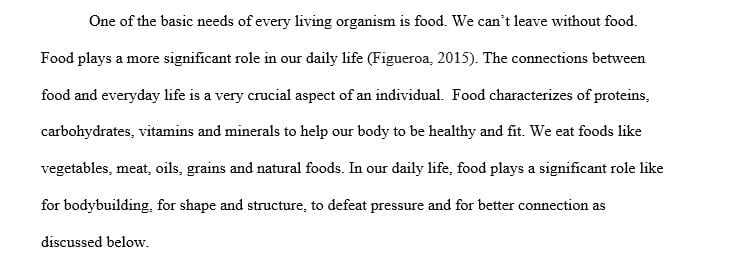 One of the basic needs of every living organism is food. We can't leave without food. Food plays a more significant role in our daily life (Figueroa, 2015). The connections between food and everyday life is a very crucial aspect of an individual. Food characterizes of proteins, carbohydrates, vitamins and minerals to help our body to be healthy and fit. We eat foods like vegetables, meat, oils, grains and natural foods. In our daily life, food plays a significant role like for bodybuilding, for shape and structure, to defeat pressure and for better connection as discussed below.